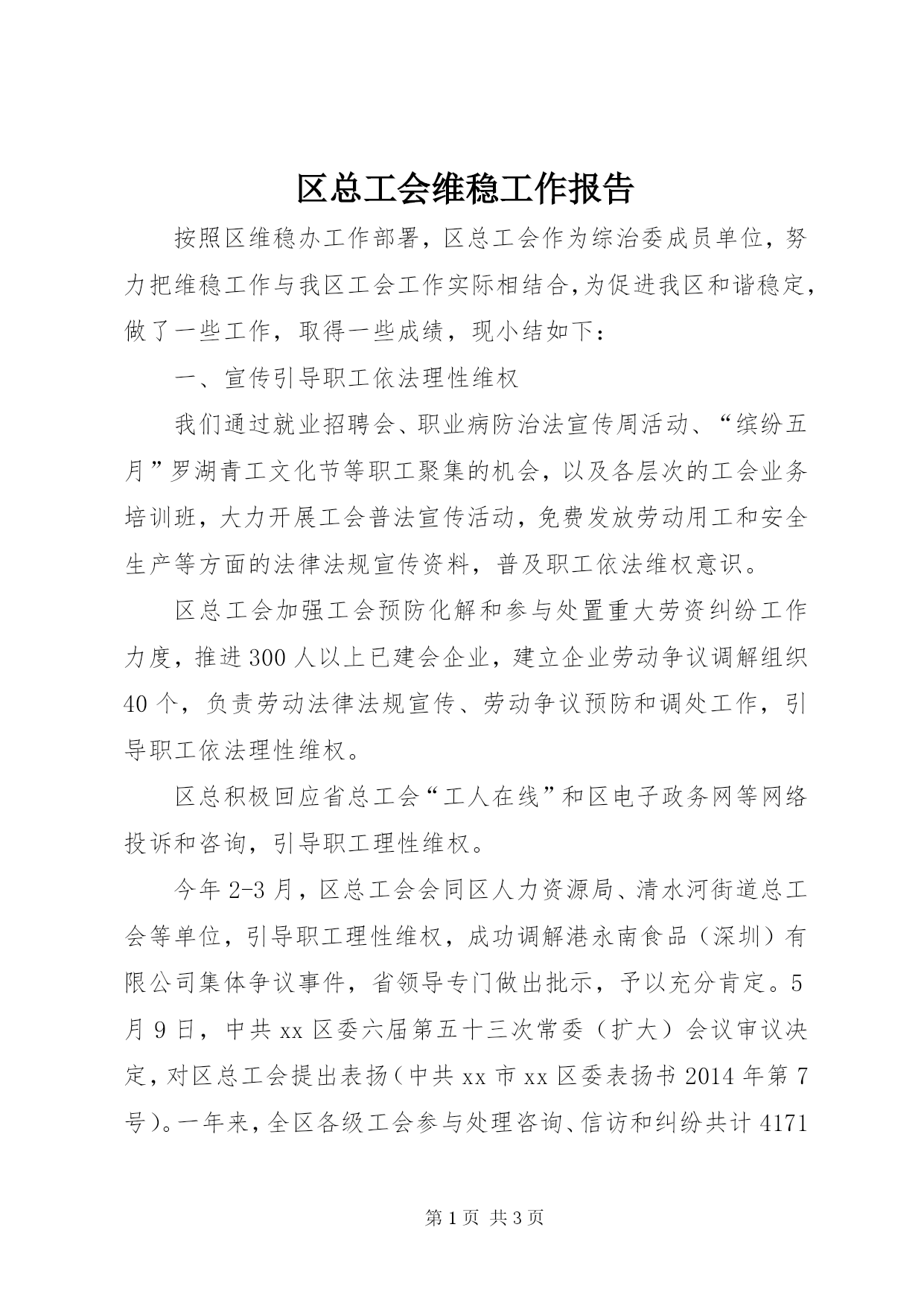 区总工会维稳工作报告

按照区维稳办工作部署，区总工会作为综治委成员单位，努力把维稳工作与我区工会工作实际相结合,为促进我区和谐稳定,做了一些工作，取得一些成绩，现小结如下：

一、宣传引导职工依法理性维权

我们通过就业招聘会、职业病防治法宣传周活动、“缤纷五月”罗湖青工文化节等职工聚集的机会，以及各层次的工会业务培训班，大力开展工会普法宣传活动，免费发放劳动用工和安全生产等方面的法律法规宣传资料，普及职工依法维权意识。

区总工会加强工会预防化解和参与处置重大劳资纠纷工作力度，推进300人以上已建会企业，建立企业劳动争议调解组织40个，负责劳动法律法规宣传、劳动争议预防和调处工作，引导职工依法理性维权。

区总积极回应省总工会“工人在线”和区电子政务网等网络投诉和咨询，引导职工理性维权。

今年2-3月，区总工会会同区人力资源局、清水河街道总工会等单位，引导职工理性维权，成功调解港永南食品（深圳）有限公司集体争议事件，省领导专门做出批示，予以充分肯定。5月9日，中共xx区委六届第五十三次常委（扩大）会议审议决定，对区总工会提出表扬（中共xx市xx区委表扬书2014年第7号）。一年来，全区各级工会参与处理咨询、信访和纠纷共计4171

第1页 共3页